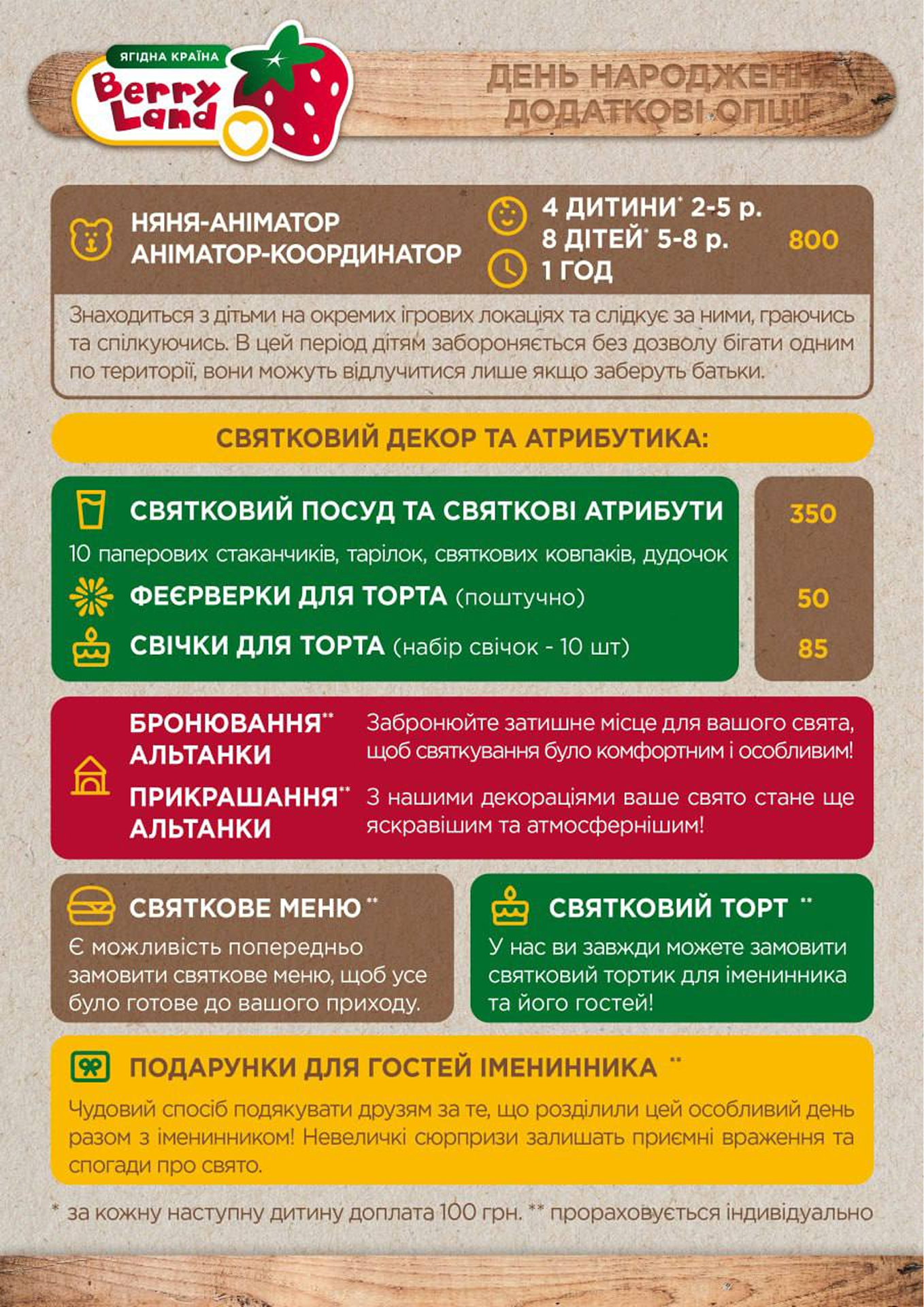 ЯГІДНА КРАЇНА
Berry Land

ДЕНЬ НАРОДЖЕННЯ
ДОДАТКОВІ ОПЦІЇ

НЯНЯ-АНІМАТОР
АНІМАТОР-КООРДИНАТОР

4 ДИТИНИ* 2-5 р.
8 ДІТЕЙ* 5-8 р.
1 ГОД

800

Знаходиться з дітьми на окремих ігрових локаціях та слідкує за ними, граючись та спілкуючись. В цей період дітям забороняється без дозволу бігати одним по території, вони можуть відлучитися лише якщо заберуть батьки.

СВЯТКОВИЙ ДЕКОР ТА АТРИБУТИКА:

СВЯТКОВИЙ ПОСУД ТА СВЯТКОВІ АТРИБУТИ
10 паперових стаканчиків, тарілок, святкових ковпаків, дудочок

350

ФЕЄРВЕРКИ ДЛЯ ТОРТА (поштучно)

50

СВІЧКИ ДЛЯ ТОРТА (набір свічок - 10 шт)

85

БРОНЮВАННЯ** АЛЬТАНКИ

Забронюйте затишне місце для вашого свята, щоб святкування було комфортним і особливим!

ПРИКРАШАННЯ** АЛЬТАНКИ

З нашими декораціями ваше свято стане ще яскравішим та атмосфернішим!

СВЯТКОВЕ МЕНЮ **

Є можливість попередньо замовити святкове меню, щоб усе було готове до вашого приходу.

СВЯТКОВИЙ ТОРТ **

У нас ви завжди можете замовити святковий тортик для іменинника та його гостей!

ПОДАРУНКИ ДЛЯ ГОСТЕЙ ІМЕНИННИКА **

Чудовий спосіб подякувати друзям за те, що розділили цей особливий день разом з іменинником! Невеличкі сюрпризи залишать приємні враження та спогади про свято.

* за кожну наступну дитину доплата 100 грн. ** прораховується індивідуально